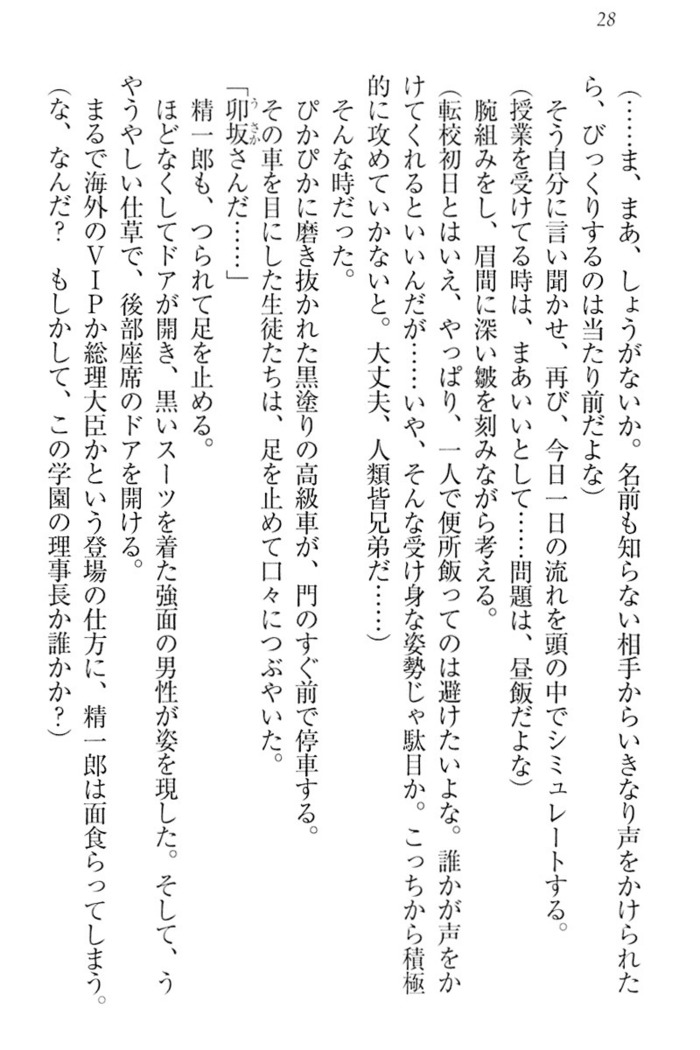 28

（……ま、まあ、しょうがないか。名前も知らない相手からいきなり声をかけられたら、びっくりするのは当たり前だよな）

そう自分に言い聞かせ、再び、今日一日の流れを頭の中でシミュレートする。

（授業を受けてる時は、まあいいとして……問題は、昼飯だよな）

腕組みをし、眉間に深い皺を刻みながら考える。

（転校初日とはいえ、やっぱり、一人で便所飯ってのは避けたいよな。誰かが声をかけてくれるといいんだが……いや、そんな受け身な姿勢じゃ駄目か。こっちから積極的に攻めていかないと。大丈夫、人類皆兄弟だ……）

そんな時だった。

ぴかぴかに磨き抜かれた黒塗りの高級車が、門のすぐ前で停車する。

その車を目にした生徒たちは、足を止めて口々につぶやいた。

「卯坂さんだ……」

精一郎も、つられて足を止める。

ほどなくしてドアが開き、黒いスーツを着た強面の男性が姿を現した。そして、うやうやしい仕草で、後部座席のドアを開ける。

まるで海外のＶＩＰか総理大臣かという登場の仕方に、精一郎は面食らってしまう。

（な、なんだ？　もしかして、この学園の理事長か誰かか？）